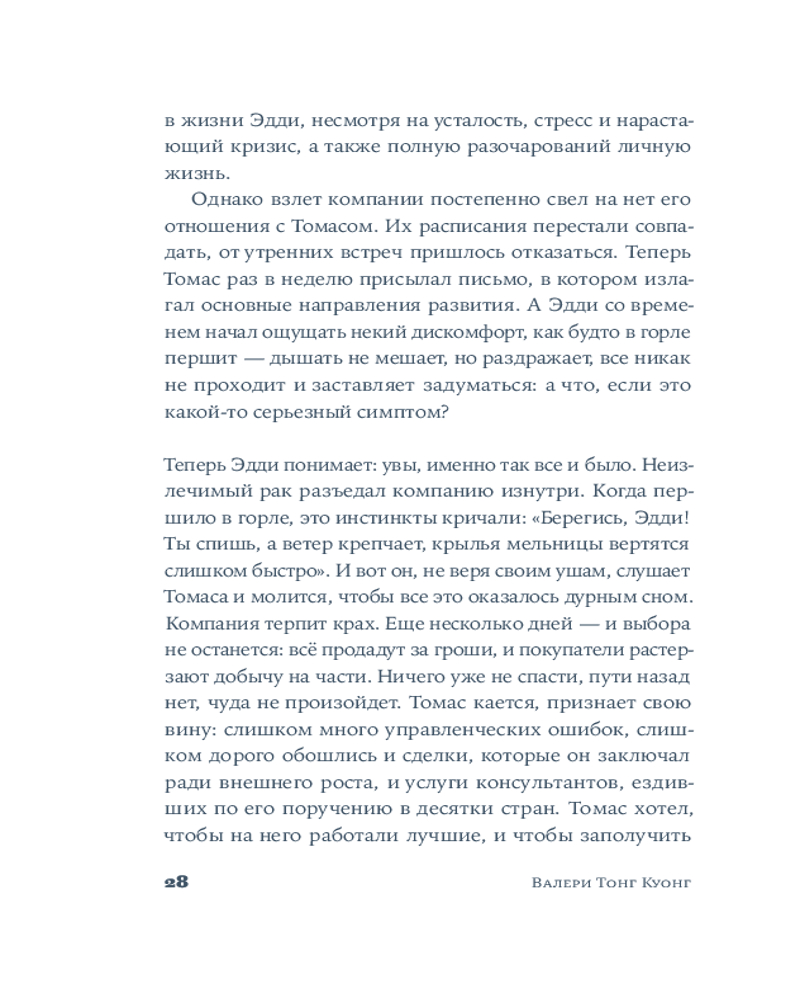 в жизни Эдди, несмотря на усталость, стресс и нарастающий кризис, а также полную разочарований личную жизнь.

Однако взлет компании постепенно свел на нет его отношения с Томасом. Их расписания перестали совпадать, от утренних встреч пришлось отказаться. Теперь Томас раз в неделю присылал письмо, в котором излагал основные направления развития. А Эдди со временем начал ощущать некий дискомфорт, как будто в горле першит — дышать не мешает, но раздражает, все никак не проходит и заставляет задуматься: а что, если это какой-то серьезный симптом?

Теперь Эдди понимает: увы, именно так все и было. Неизлечимый рак разъедал компанию изнутри. Когда першило в горле, это инстинкты кричали: «Берегись, Эдди! Ты спишь, а ветер крепчает, крылья мельницы вертятся слишком быстро». И вот он, не веря своим ушам, слушает Томаса и молится, чтобы все это оказалось дурным сном. Компания терпит крах. Еще несколько дней — и выбора не останется: всё продадут за гроши, и покупатели растерзают добычу на части. Ничего уже не спасти, пути назад нет, чуда не произойдет. Томас кается, признает свою вину: слишком много управленческих ошибок, слишком дорого обошлись и сделки, которые он заключал ради внешнего роста, и услуги консультантов, ездивших по его поручению в десятки стран. Томас хотел, чтобы на него работали лучшие, и чтобы заполучить

28 Валери Тонг Куонг